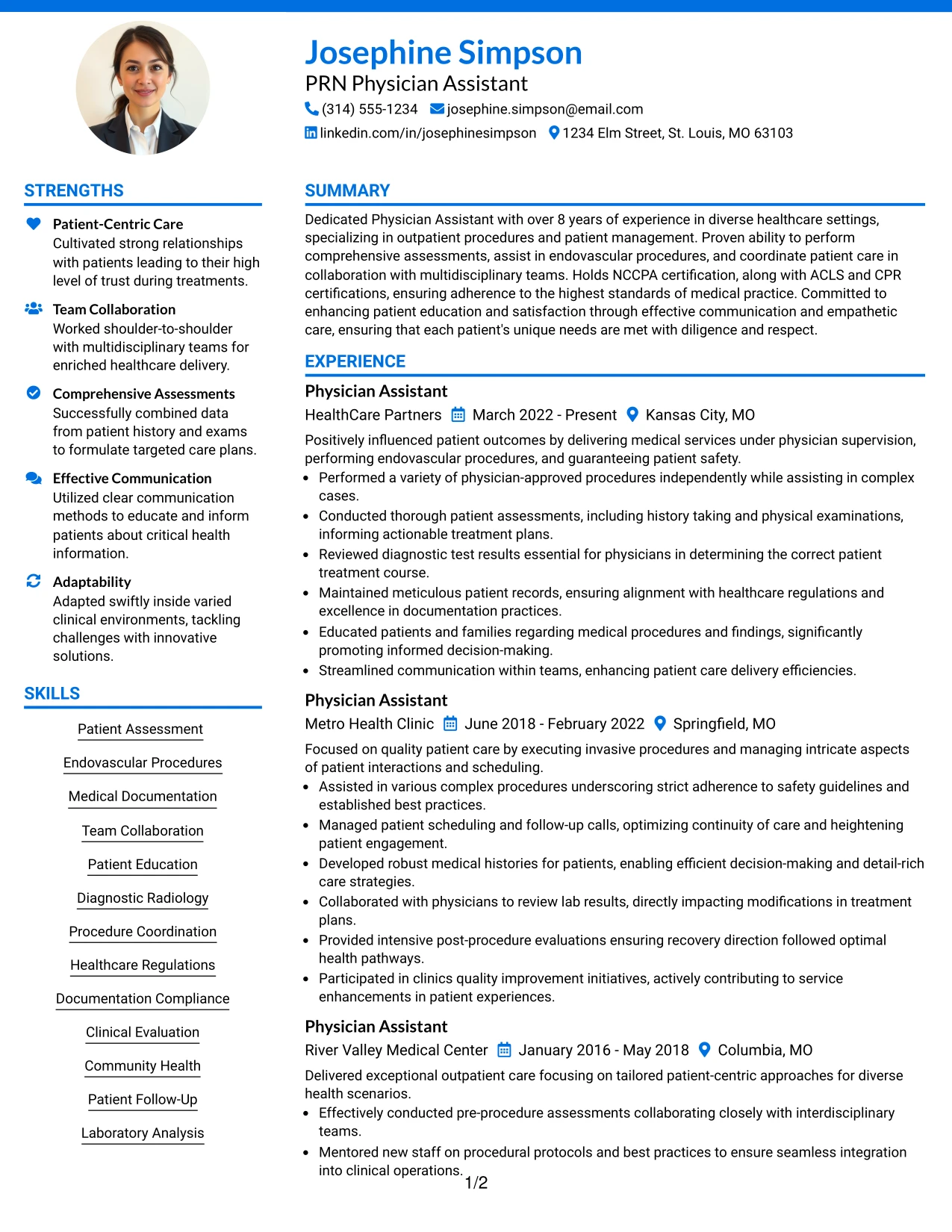 Josephine Simpson
PRN Physician Assistant
(314) 555-1234 josephine.simpson@email.com
linkedin.com/in/josephinesimpson 1234 Elm Street, St. Louis, MO 63103

STRENGTHS

Patient-Centric Care
Cultivated strong relationships with patients leading to their high level of trust during treatments.

Team Collaboration
Worked shoulder-to-shoulder with multidisciplinary teams for enriched healthcare delivery.

Comprehensive Assessments
Successfully combined data from patient history and exams to formulate targeted care plans.

Effective Communication
Utilized clear communication methods to educate and inform patients about critical health information.

Adaptability
Adapted swiftly inside varied clinical environments, tackling challenges with innovative solutions.

SKILLS

Patient Assessment
Endovascular Procedures
Medical Documentation
Team Collaboration
Patient Education
Diagnostic Radiology
Procedure Coordination
Healthcare Regulations
Documentation Compliance
Clinical Evaluation
Community Health
Patient Follow-Up
Laboratory Analysis

SUMMARY

Dedicated Physician Assistant with over 8 years of experience in diverse healthcare settings, specializing in outpatient procedures and patient management. Proven ability to perform comprehensive assessments, assist in endovascular procedures, and coordinate patient care in collaboration with multidisciplinary teams. Holds NCCPA certification, along with ACLS and CPR certifications, ensuring adherence to the highest standards of medical practice. Committed to enhancing patient education and satisfaction through effective communication and empathetic care, ensuring that each patient's unique needs are met with diligence and respect.

EXPERIENCE

Physician Assistant
HealthCare Partners March 2022 - Present Kansas City, MO
Positively influenced patient outcomes by delivering medical services under physician supervision, performing endovascular procedures, and guaranteeing patient safety.
• Performed a variety of physician-approved procedures independently while assisting in complex cases.
• Conducted thorough patient assessments, including history taking and physical examinations, informing actionable treatment plans.
• Reviewed diagnostic test results essential for physicians in determining the correct patient treatment course.
• Maintained meticulous patient records, ensuring alignment with healthcare regulations and excellence in documentation practices.
• Educated patients and families regarding medical procedures and findings, significantly promoting informed decision-making.
• Streamlined communication within teams, enhancing patient care delivery efficiencies.

Physician Assistant
Metro Health Clinic June 2018 - February 2022 Springfield, MO
Focused on quality patient care by executing invasive procedures and managing intricate aspects of patient interactions and scheduling.
• Assisted in various complex procedures underscoring strict adherence to safety guidelines and established best practices.
• Managed patient scheduling and follow-up calls, optimizing continuity of care and heightening patient engagement.
• Developed robust medical histories for patients, enabling efficient decision-making and detail-rich care strategies.
• Collaborated with physicians to review lab results, directly impacting modifications in treatment plans.
• Provided intensive post-procedure evaluations ensuring recovery direction followed optimal health pathways.
• Participated in clinics quality improvement initiatives, actively contributing to service enhancements in patient experiences.

Physician Assistant
River Valley Medical Center January 2016 - May 2018 Columbia, MO
Delivered exceptional outpatient care focusing on tailored patient-centric approaches for diverse health scenarios.
• Effectively conducted pre-procedure assessments collaborating closely with interdisciplinary teams.
• Mentored new staff on procedural protocols and best practices to ensure seamless integration into clinical operations.

1/2